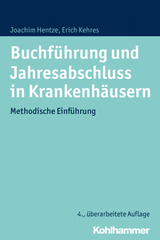 Joachim Hentze, Erich Kehres

Buchführung und Jahresabschluss in Krankenhäusern

Methodische Einführung

4., überarbeitete Auflage

Kohlhammer